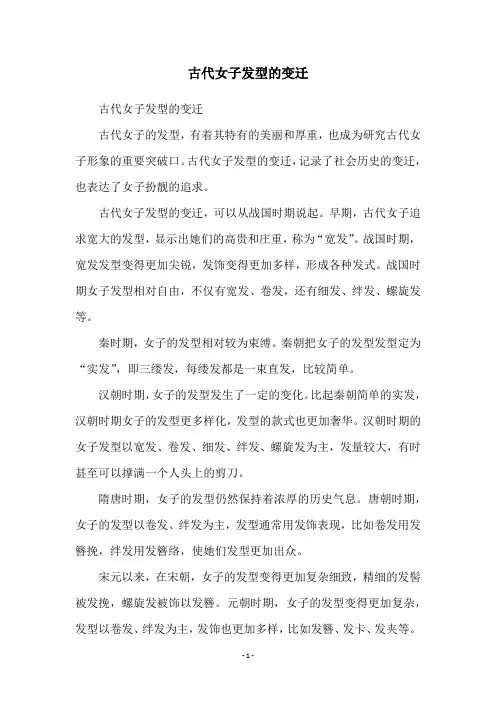 古代女子发型的变迁

古代女子发型的变迁

古代女子的发型，有着其特有的美丽和厚重，也成为研究古代女子形象的重要突破口。古代女子发型的变迁，记录了社会历史的变迁，也表达了女子扮靓的追求。

古代女子发型的变迁，可以从战国时期说起。早期，古代女子追求宽大的发型，显示出她们的高贵和庄重，称为“宽发”。战国时期，宽发发型变得更加尖锐，发饰变得更加多样，形成各种发式。战国时期女子发型相对自由，不仅有宽发、卷发，还有细发、绊发、螺旋发等。

秦时期，女子的发型相对较为束缚。秦朝把女子的发型发型定为“实发”，即三缕发，每缕发都是一束直发，比较简单。

汉朝时期，女子的发型发生了一定的变化。比起秦朝简单的实发，汉朝时期女子的发型更多样化，发型的款式也更加奢华。汉朝时期的女子发型以宽发、卷发、细发、绊发、螺旋发为主，发量较大，有时甚至可以撑满一个人头上的剪刀。

隋唐时期，女子的发型仍然保持着浓厚的历史气息。唐朝时期，女子的发型以卷发、绊发为主，发型通常用发饰表现，比如卷发用发簪挽，绊发用发簪络，使她们发型更加出众。

宋元以来，在宋朝，女子的发型变得更加复杂细致，精细的发髻被发挽，螺旋发被饰以发簪。元朝时期，女子的发型变得更加复杂，发型以卷发、绊发为主，发饰也更加多样，比如发簪、发卡、发夹等。

- 1 -